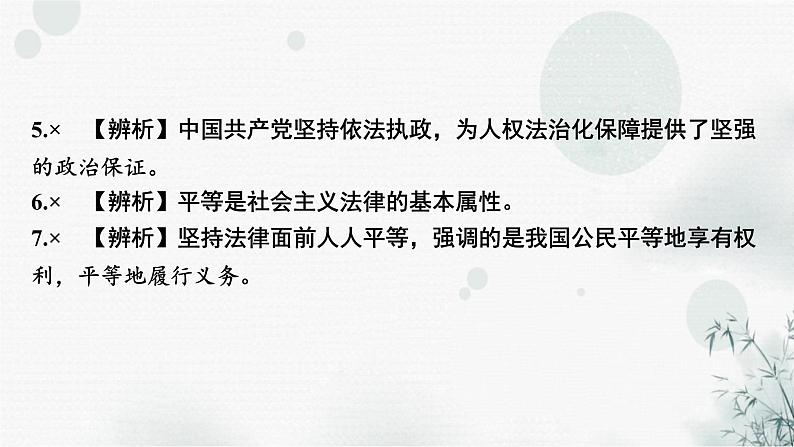 5.×　【辨析】中国共产党坚持依法执政，为人权法治化保障提供了坚强的政治保证。
6.×　【辨析】平等是社会主义法律的基本属性。
7.×　【辨析】坚持法律面前人人平等，强调的是我国公民平等地享有权利，平等地履行义务。